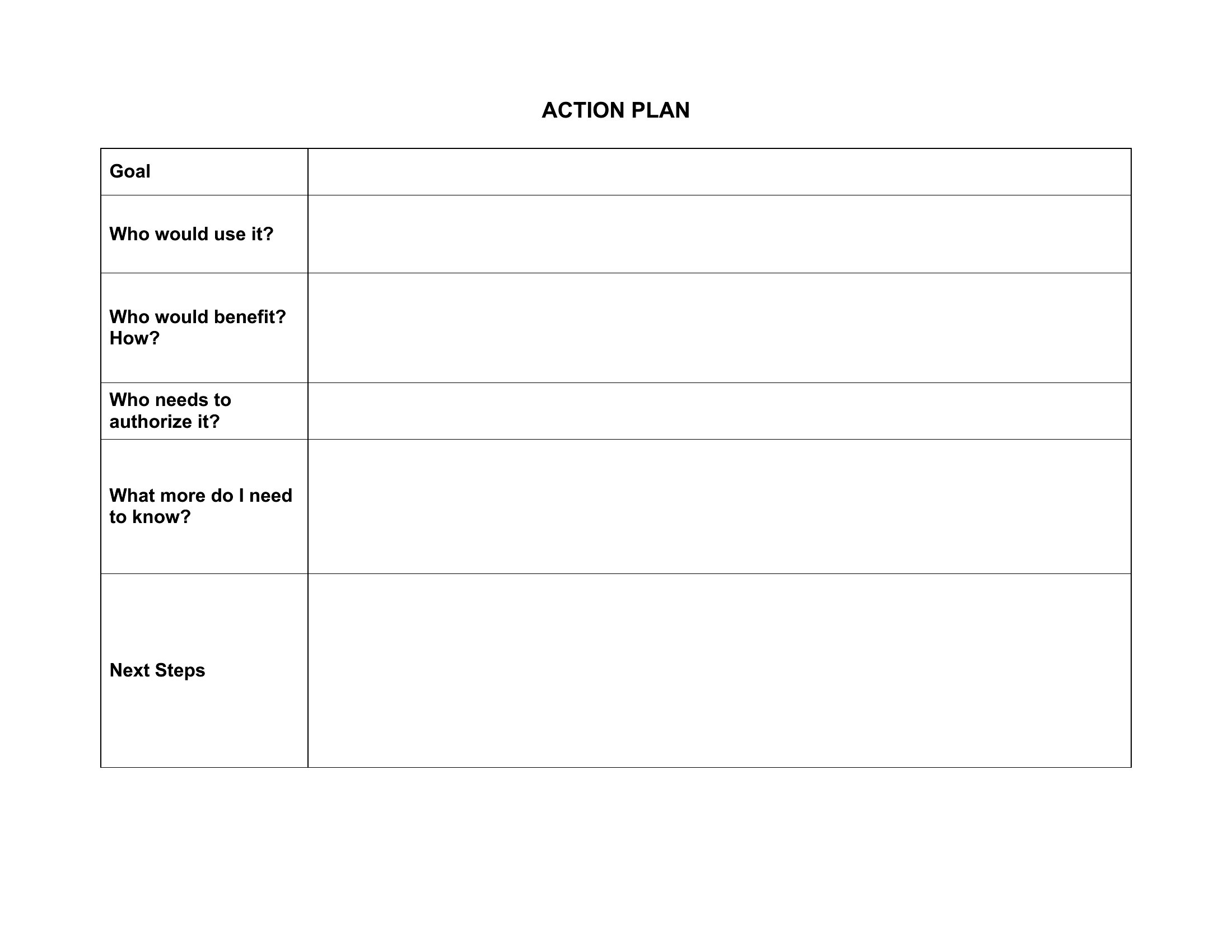 ACTION PLAN

| Goal | |
|---|---|
| Who would use it? | |
| Who would benefit? How? | |
| Who needs to authorize it? | |
| What more do I need to know? | |
| Next Steps | |